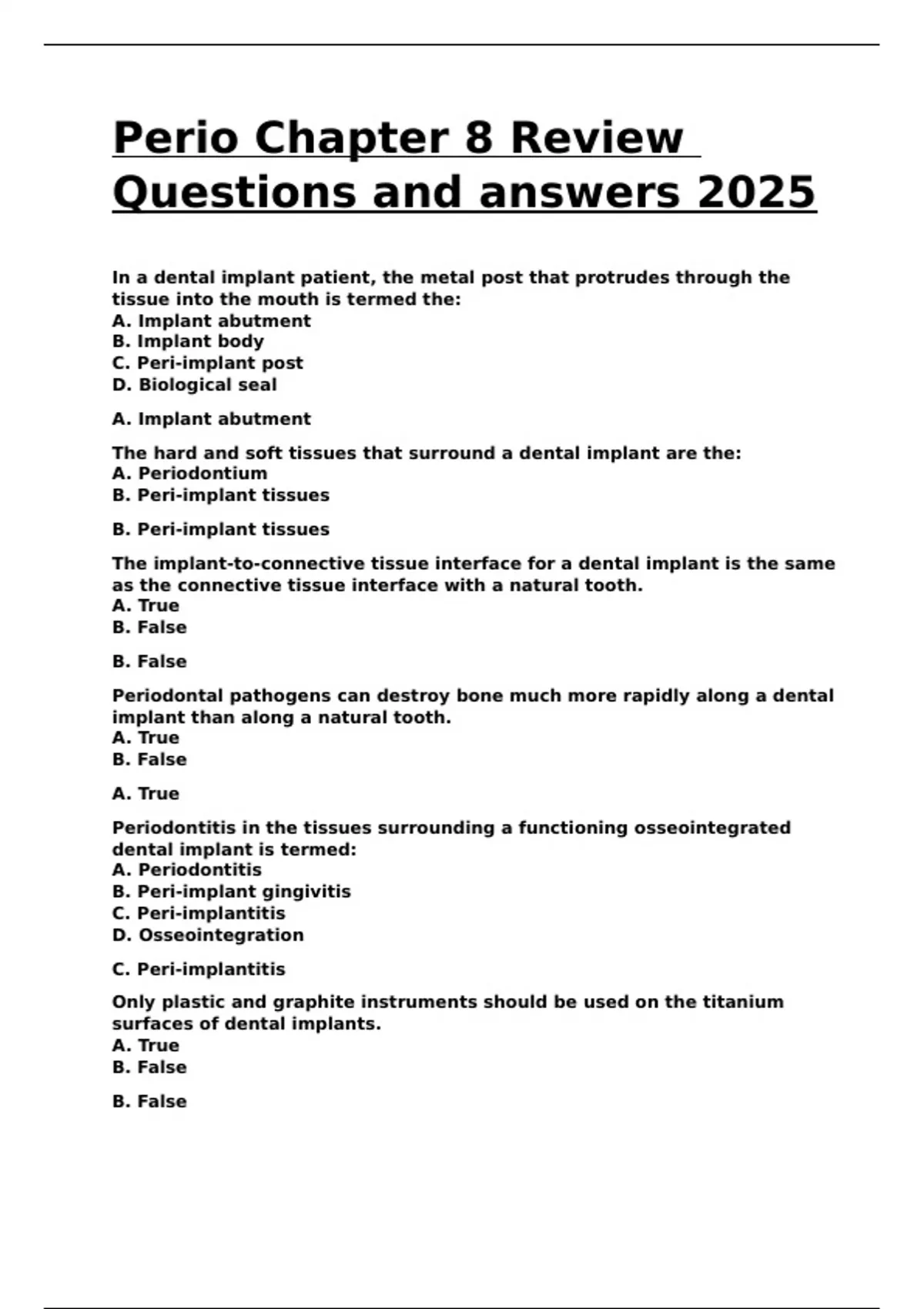 Perio Chapter 8 Review Questions and answers 2025

In a dental implant patient, the metal post that protrudes through the tissue into the mouth is termed the:
A. Implant abutment
B. Implant body
C. Peri-implant post
D. Biological seal

A. Implant abutment

The hard and soft tissues that surround a dental implant are the:
A. Periodontium
B. Peri-implant tissues

B. Peri-implant tissues

The implant-to-connective tissue interface for a dental implant is the same as the connective tissue interface with a natural tooth.
A. True
B. False

B. False

Periodontal pathogens can destroy bone much more rapidly along a dental implant than along a natural tooth.
A. True
B. False

A. True

Periodontitis in the tissues surrounding a functioning osseointegrated dental implant is termed:
A. Periodontitis
B. Peri-implant gingivitis
C. Peri-implantitis
D. Osseointegration

C. Peri-implantitis

Only plastic and graphite instruments should be used on the titanium surfaces of dental implants.
A. True
B. False

B. False